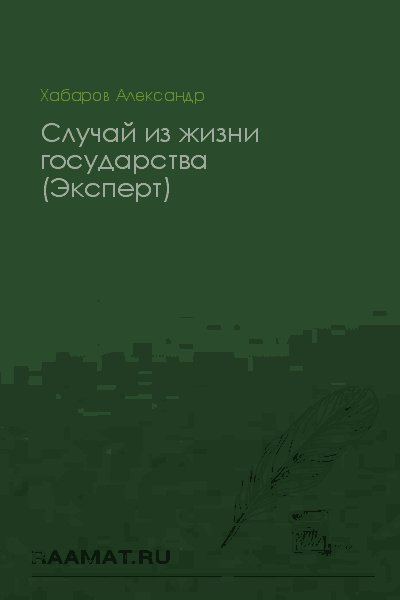 Хабаров Александр

Случай из жизни государства (Эксперт)

RAAMAT.RU